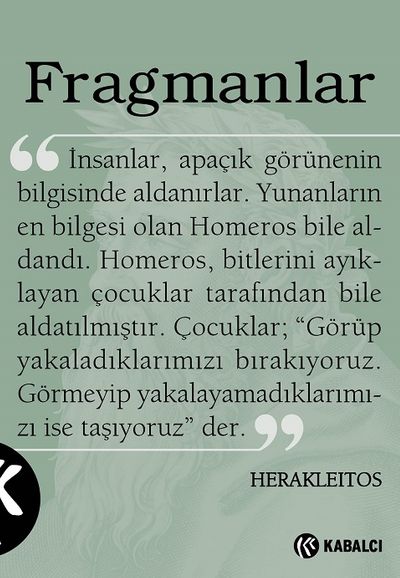 Fragmanlar

İnsanlar, apaçık görünenin bilgisinde aldanırlar. Yunanların en bilgesi olan Homeros bile aldandı. Homeros, bitlerini ayıklayan çocuklar tarafından bile aldatılmıştır. Çocuklar; "Görüp yakaladıklarımızı bırakıyoruz. Görmeyip yakalayamadıklarımızı ise taşıyoruz" der.

HERAKLEITOS

KABALCI